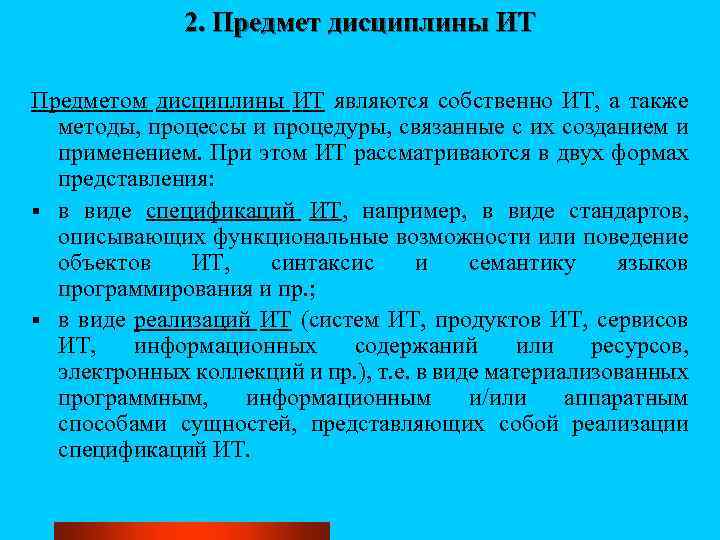 2. Предмет дисциплины ИТ

Предметом дисциплины ИТ являются собственно ИТ, а также методы, процессы и процедуры, связанные с их созданием и применением. При этом ИТ рассматриваются в двух формах представления:

▪ в виде спецификаций ИТ, например, в виде стандартов, описывающих функциональные возможности или поведение объектов ИТ, синтаксис и семантику языков программирования и пр.;

▪ в виде реализаций ИТ (систем ИТ, продуктов ИТ, сервисов ИТ, информационных содержаний или ресурсов, электронных коллекций и пр.), т.е. в виде материализованных программным, информационным и/или аппаратным способами сущностей, представляющих собой реализации спецификаций ИТ.